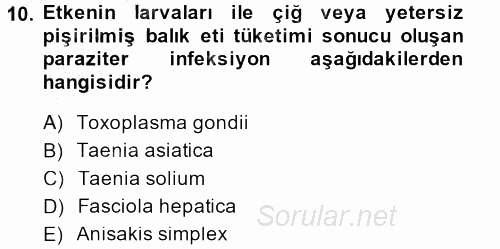 10. Etkenin larvaları ile çiğ veya yetersiz pişirilmiş balık eti tüketimi sonucu oluşan paraziter infeksiyon aşağıdakilerden hangisidir?

A) Toxoplasma gondii
B) Taenia asiatica
C) Taenia solium
D) Fasciola hepatica
E) Anisakis simplex

Sorular.net